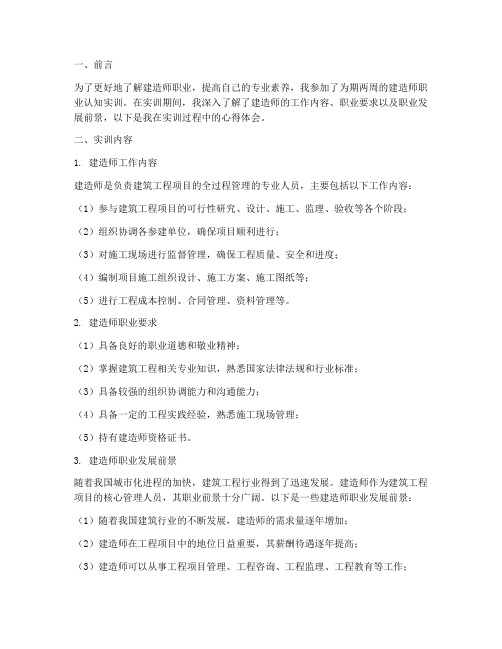 一、前言

为了更好地了解建造师职业，提高自己的专业素养，我参加了为期两周的建造师职业认知实训。在实训期间，我深入了解了建造师的工作内容、职业要求以及职业发展前景，以下是我在实训过程中的心得体会。

二、实训内容

1. 建造师工作内容

建造师是负责建筑工程项目的全过程管理的专业人员，主要包括以下工作内容：

（1）参与建筑工程项目的可行性研究、设计、施工、监理、验收等各个阶段；

（2）组织协调各参建单位，确保项目顺利进行；

（3）对施工现场进行监督管理，确保工程质量、安全和进度；

（4）编制项目施工组织设计、施工方案、施工图纸等；

（5）进行工程成本控制、合同管理、资料管理等。

2. 建造师职业要求

（1）具备良好的职业道德和敬业精神；

（2）掌握建筑工程相关专业知识，熟悉国家法律法规和行业标准；

（3）具备较强的组织协调能力和沟通能力；

（4）具备一定的工程实践经验，熟悉施工现场管理；

（5）持有建造师资格证书。

3. 建造师职业发展前景

随着我国城市化进程的加快，建筑工程行业得到了迅速发展。建造师作为建筑工程项目的核心管理人员，其职业前景十分广阔。以下是一些建造师职业发展前景：

（1）随着我国建筑行业的不断发展，建造师的需求量逐年增加；

（2）建造师在工程项目中的地位日益重要，其薪酬待遇逐年提高；

（3）建造师可以从事工程项目管理、工程咨询、工程监理、工程教育等工作；